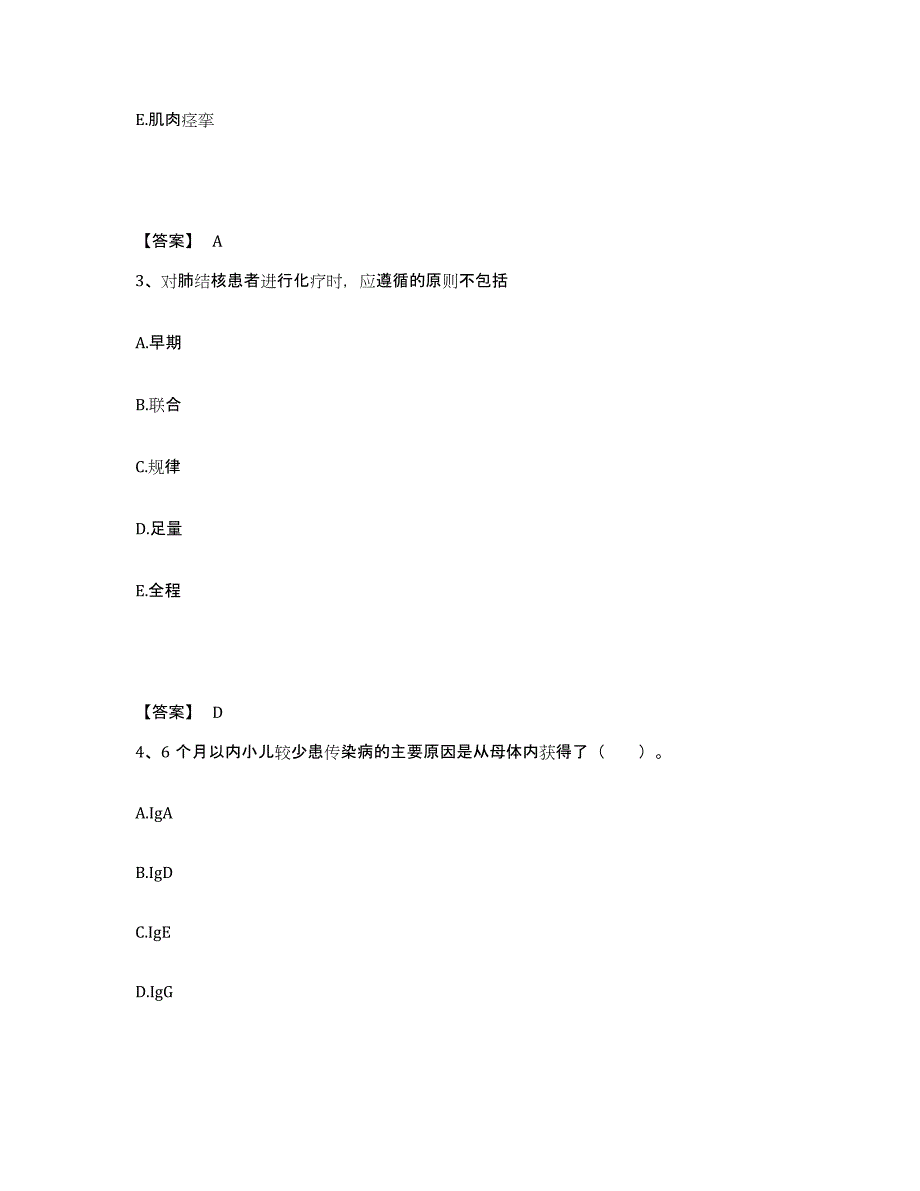 E.肌肉痉挛

【答案】 A

3、对肺结核患者进行化疗时，应遵循的原则不包括

A.早期

B.联合

C.规律

D.足量

E.全程

【答案】 D

4、6 个月以内小儿较少患传染病的主要原因是从母体内获得了（ ）。

A.IgA

B.IgD

C.IgE

D.IgG